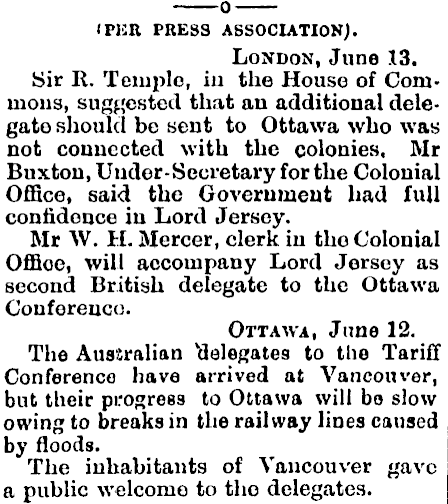 ——o——

(PER PRESS ASSOCIATION).

LONDON, June 13.

Sir R. Temple, in the House of Commons, suggested that an additional delegate should be sent to Ottawa who was not connected with the colonies. Mr Buxton, Under-Secretary for the Colonial Office, said the Government had full confidence in Lord Jersey.

Mr W. H. Mercer, clerk in the Colonial Office, will accompany Lord Jersey as second British delegate to the Ottawa Conference.

OTTAWA, June 12.

The Australian delegates to the Tariff Conference have arrived at Vancouver, but their progress to Ottawa will be slow owing to breaks in the railway lines caused by floods.

The inhabitants of Vancouver gave a public welcome to the delegates.